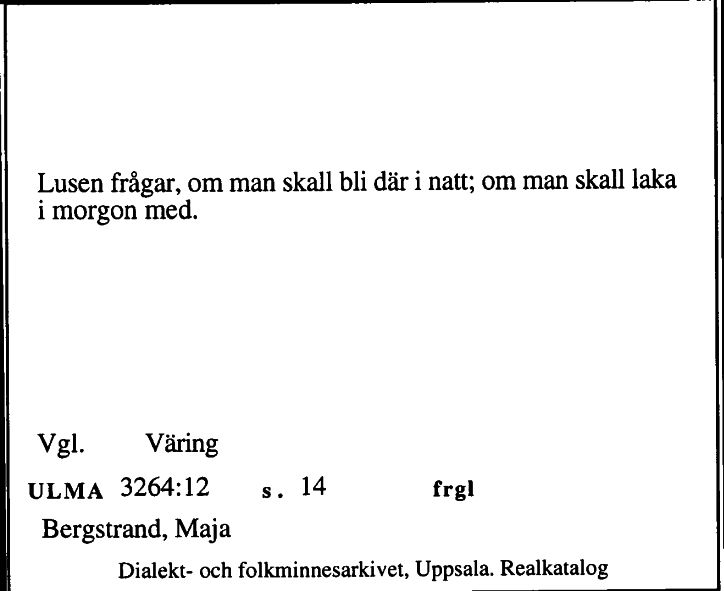 Lusen frågar, om man skall bli där i natt; om man skall laka i morgon med.

Vgl. Väring

ULMA 3264:12 s. 14 frgl

Bergstrand, Maja

Dialekt- och folkminnesarkivet, Uppsala. Realkatalog